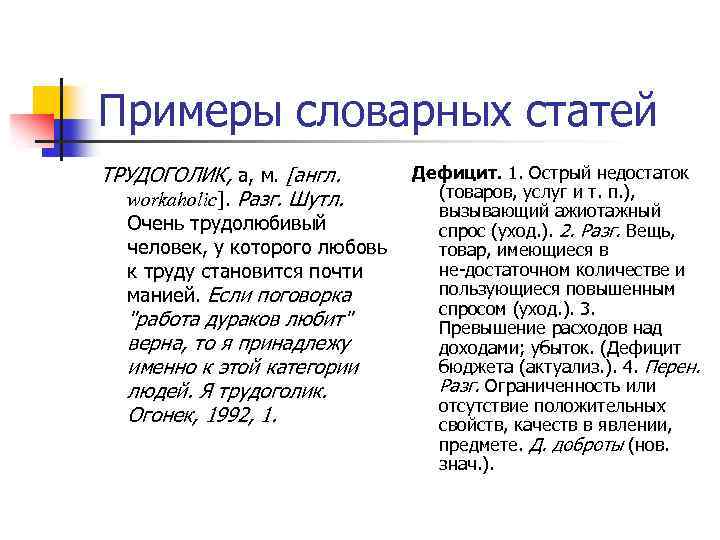 Примеры словарных статей

ТРУДОГОЛИК, а, м. [англ. workaholic]. Разг. Шутл. Очень трудолюбивый человек, у которого любовь к труду становится почти манией. Если поговорка "работа дураков любит" верна, то я принадлежу именно к этой категории людей. Я трудоголик. Огонек, 1992, 1.

Дефицит. 1. Острый недостаток (товаров, услуг и т. п.), вызывающий ажиотажный спрос (уход.). 2. Разг. Вещь, товар, имеющиеся в не-достаточном количестве и пользующиеся повышенным спросом (уход.). 3. Превышение расходов над доходами; убыток. (Дефицит бюджета (актуализ.). 4. Перен. Разг. Ограниченность или отсутствие положительных свойств, качеств в явлении, предмете. Д. доброты (нов. знач.).